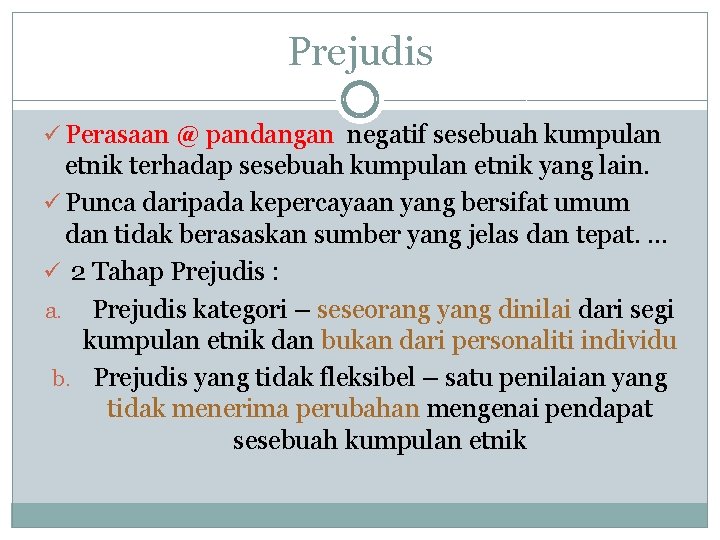 Prejudis

✓ Perasaan @ pandangan negatif sesebuah kumpulan etnik terhadap sesebuah kumpulan etnik yang lain.

✓ Punca daripada kepercayaan yang bersifat umum dan tidak berasaskan sumber yang jelas dan tepat. …

✓ 2 Tahap Prejudis :

a. Prejudis kategori – seseorang yang dinilai dari segi kumpulan etnik dan bukan dari personaliti individu

b. Prejudis yang tidak fleksibel – satu penilaian yang tidak menerima perubahan mengenai pendapat sesebuah kumpulan etnik